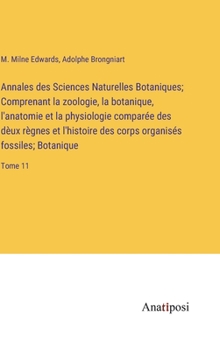 M. Milne Edwards, Adolphe Brongniart

Annales des Sciences Naturelles Botaniques; Comprenant la zoologie, la botanique, l'anatomie et la physiologie comparée des dèux règnes et l'histoire des corps organisés fossiles; Botanique

Tome 11

Anatiposi